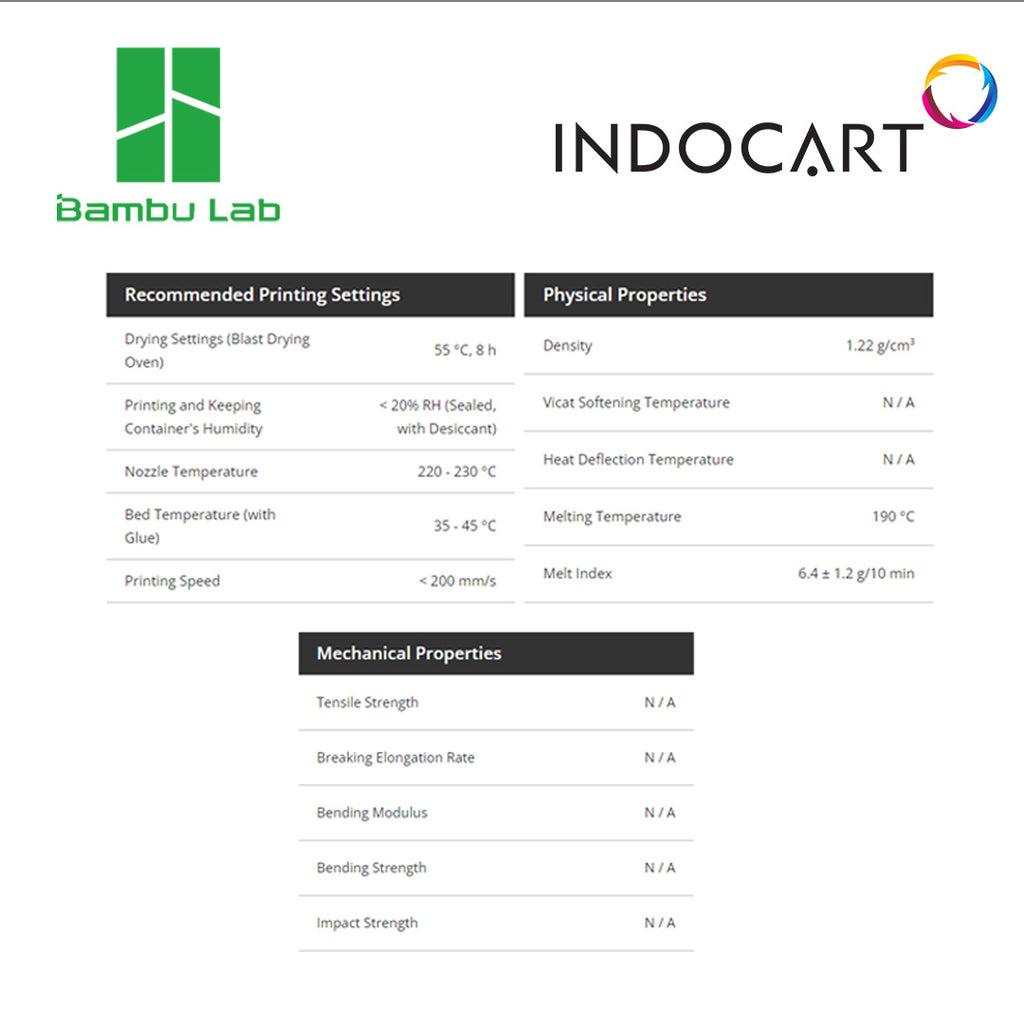 Bambu Lab

INDOCART

| Recommended Printing Settings | |
|---|---|
| Drying Settings (Blast Drying Oven) | 55 °C, 8 h |
| Printing and Keeping Container's Humidity | < 20% RH (Sealed, with Desiccant) |
| Nozzle Temperature | 220 - 230 °C |
| Bed Temperature (with Glue) | 35 - 45 °C |
| Printing Speed | < 200 mm/s |

| Physical Properties | |
|---|---|
| Density | 1.22 g/cm³ |
| Vicat Softening Temperature | N / A |
| Heat Deflection Temperature | N / A |
| Melting Temperature | 190 °C |
| Melt Index | 6.4 ± 1.2 g/10 min |

| Mechanical Properties | |
|---|---|
| Tensile Strength | N / A |
| Breaking Elongation Rate | N / A |
| Bending Modulus | N / A |
| Bending Strength | N / A |
| Impact Strength | N / A |